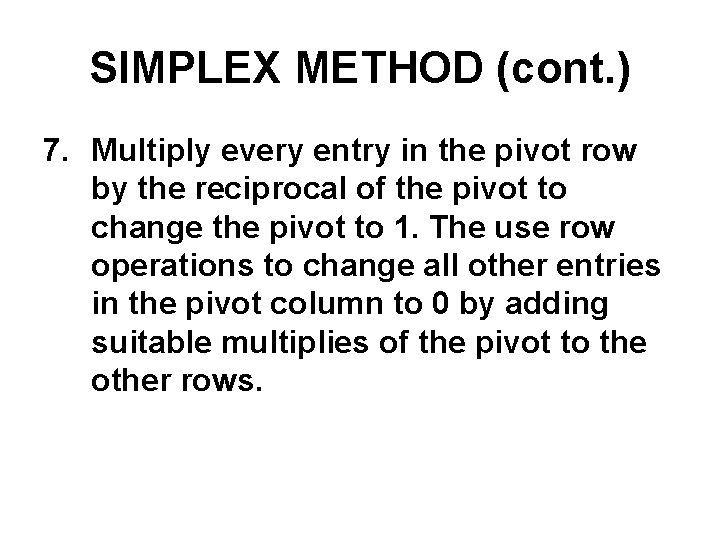 SIMPLEX METHOD (cont.)

7. Multiply every entry in the pivot row by the reciprocal of the pivot to change the pivot to 1. The use row operations to change all other entries in the pivot column to 0 by adding suitable multiplies of the pivot to the other rows.